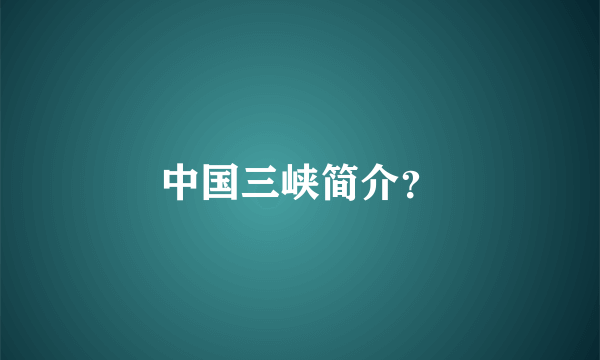 中国三峡简介?